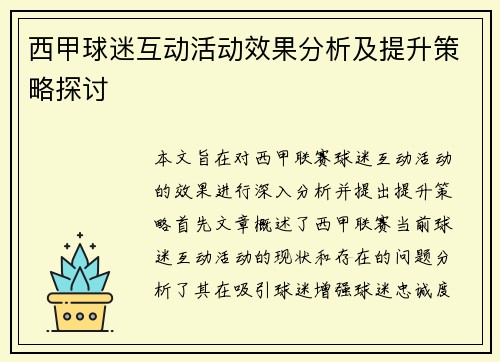 西甲球迷互动活动效果分析及提升策略探讨

本文旨在对西甲联赛球迷互动活动的效果进行深入分析并提出提升策略首先文章概述了西甲联赛当前球迷互动活动的现状和存在的问题分析了其在吸引球迷增强球迷忠诚度